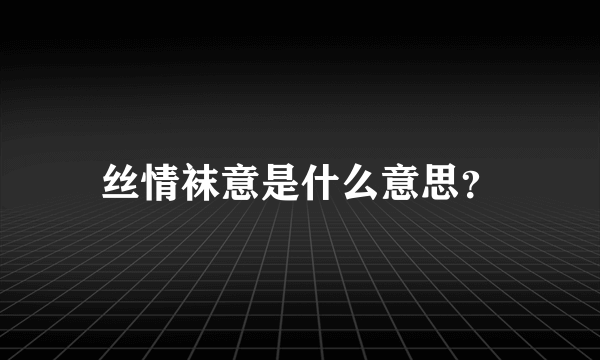 丝情袜意是什么意思?